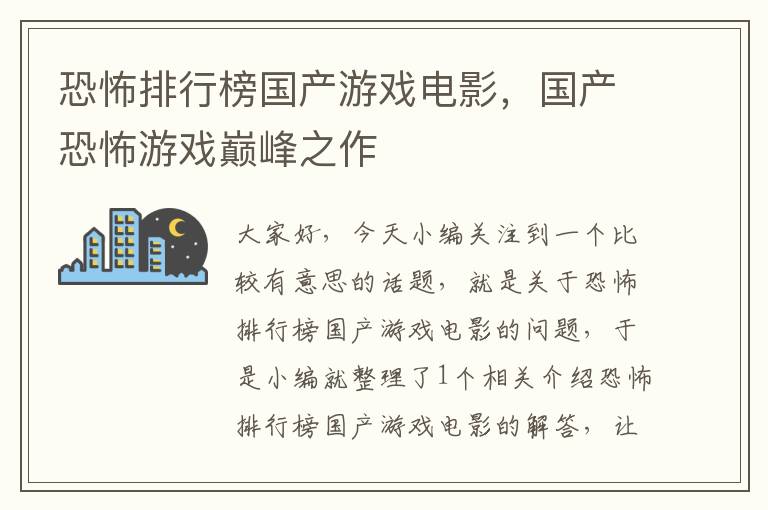 恐怖排行榜国产游戏电影，国产恐怖游戏巅峰之作

大家好，今天小编关注到一个比较有意思的话题，就是关于恐怖排行榜国产游戏电影的问题，于是小编就整理了1个相关介绍恐怖排行榜国产游戏电影的解答，让